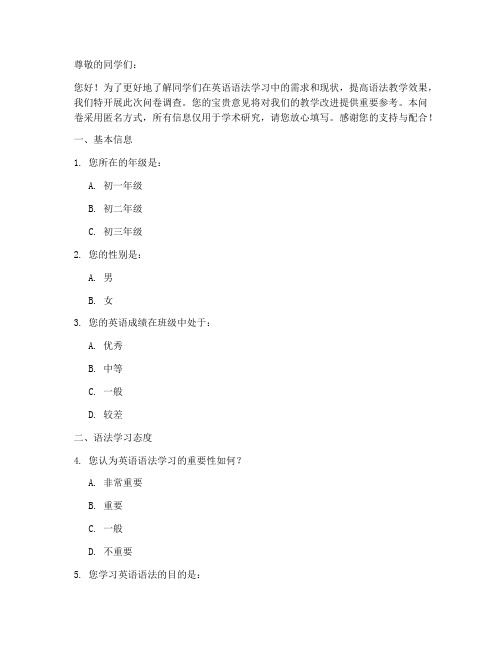 尊敬的同学们：

您好！为了更好地了解同学们在英语语法学习中的需求和现状，提高语法教学效果，我们特开展此次问卷调查。您的宝贵意见将对我们的教学改进提供重要参考。本问卷采用匿名方式，所有信息仅用于学术研究，请您放心填写。感谢您的支持与配合！

一、基本信息

1. 您所在的年级是：

A. 初一年级

B. 初二年级

C. 初三年级

2. 您的性别是：

A. 男

B. 女

3. 您的英语成绩在班级中处于：

A. 优秀

B. 中等

C. 一般

D. 较差

二、语法学习态度

4. 您认为英语语法学习的重要性如何？

A. 非常重要

B. 重要

C. 一般

D. 不重要

5. 您学习英语语法的目的是：